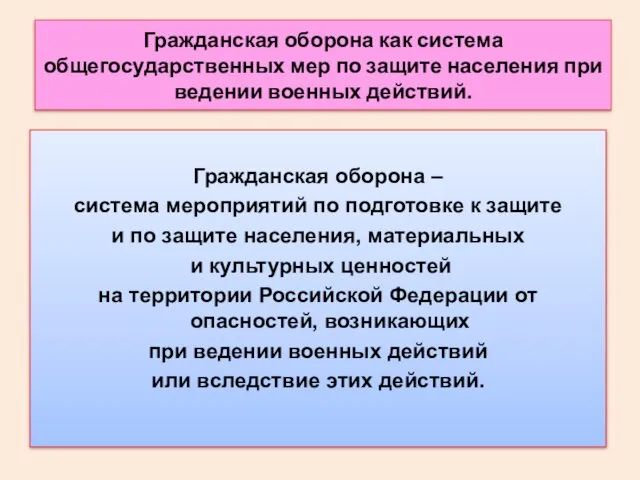 Гражданская оборона как система общегосударственных мер по защите населения при ведении военных действий.

Гражданская оборона – система мероприятий по подготовке к защите и по защите населения, материальных и культурных ценностей на территории Российской Федерации от опасностей, возникающих при ведении военных действий или вследствие этих действий.